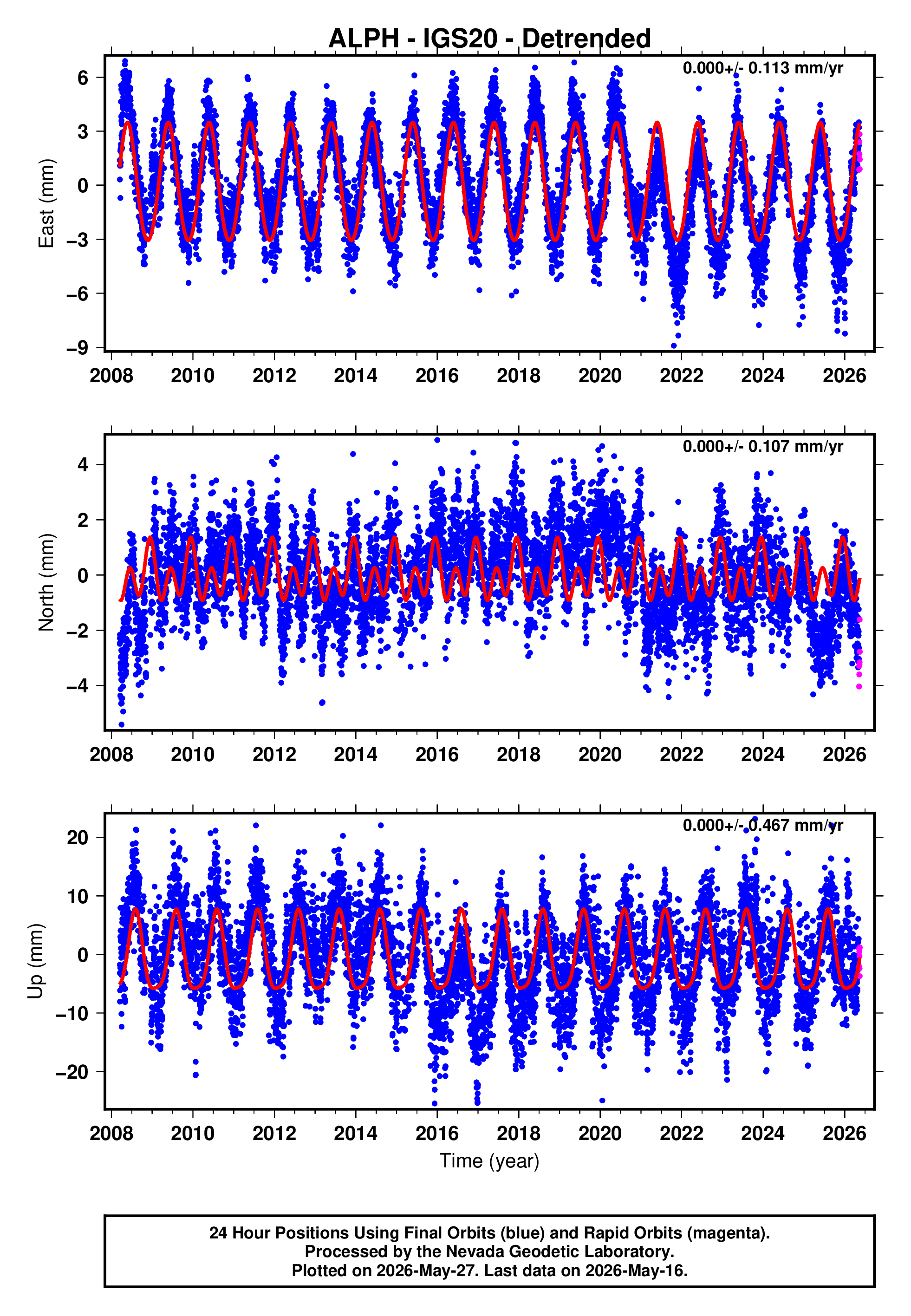 ALPH - IGS20 - Detrended

0.000+/- 0.113 mm/yr

East (mm)

6
3
0
−3
−6
−9

2008 2010 2012 2014 2016 2018 2020 2022 2024 2026

0.000+/- 0.107 mm/yr

North (mm)

4
2
0
−2
−4

2008 2010 2012 2014 2016 2018 2020 2022 2024 2026

0.000+/- 0.467 mm/yr

Up (mm)

20
10
0
−10
−20

2008 2010 2012 2014 2016 2018 2020 2022 2024 2026

Time (year)

24 Hour Positions Using Final Orbits (blue) and Rapid Orbits (magenta).
Processed by the Nevada Geodetic Laboratory.
Plotted on 2026-May-27. Last data on 2026-May-16.